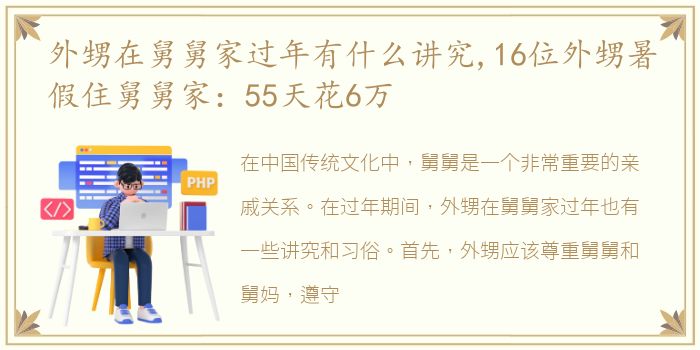 外甥在舅舅家过年有什么讲究,16位外甥暑假住舅舅家：55天花6万

PHP

</>

在中国传统文化中，舅舅是一个非常重要的亲戚关系。在过年期间，外甥在舅舅家过年也有一些讲究和习俗。首先，外甥应该尊重舅舅和舅妈，遵守